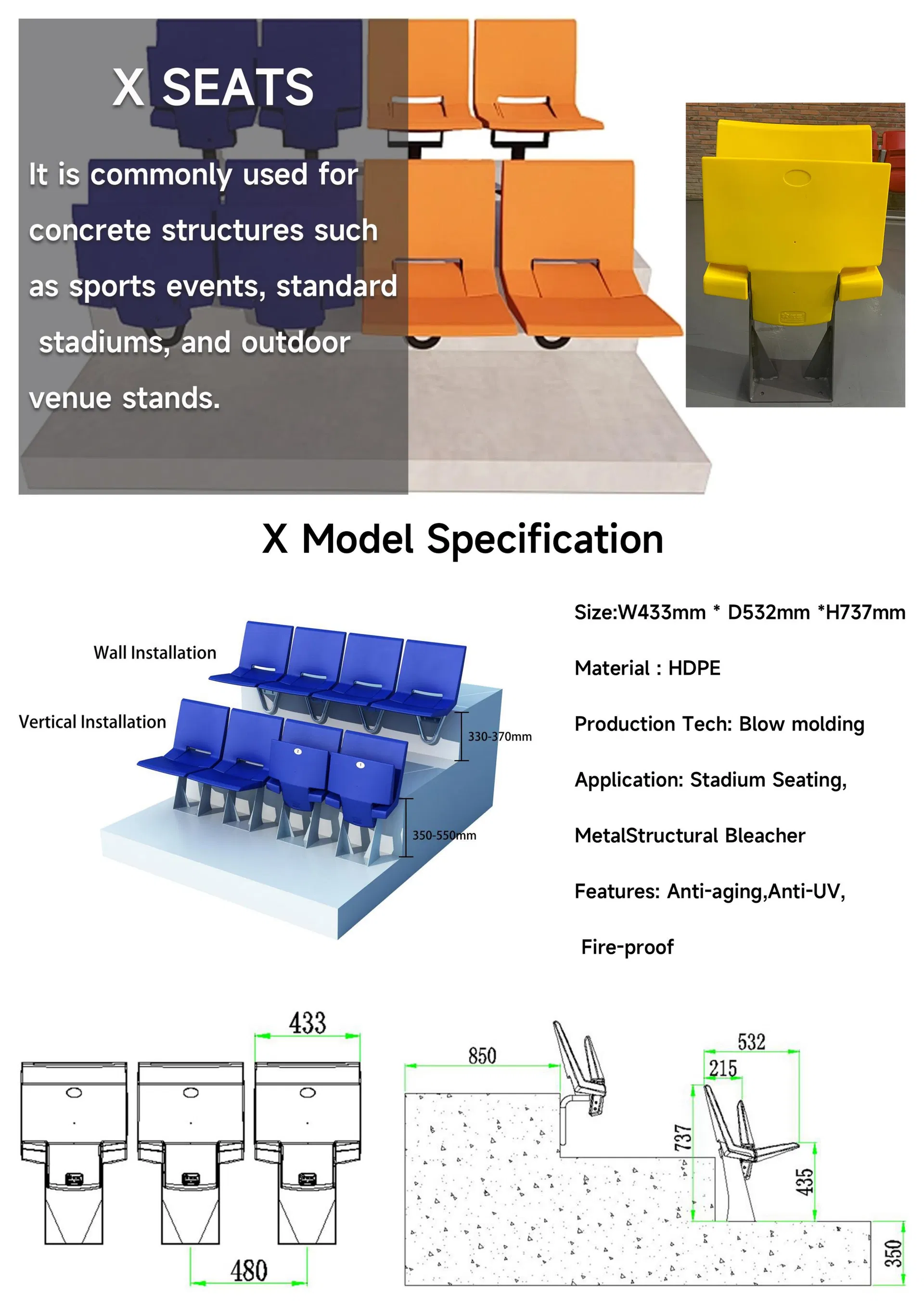 X SEATS

It is commonly used for concrete structures such as sports events, standard stadiums, and outdoor venue stands.

X Model Specification

Wall Installation

Vertical Installation

330-370mm

350-550mm

Size:W433mm * D532mm *H737mm

Material : HDPE

Production Tech: Blow molding

Application: Stadium Seating,

MetalStructural Bleacher

Features: Anti-aging,Anti-UV,

Fire-proof

433

480

850

532

215

737

435

350